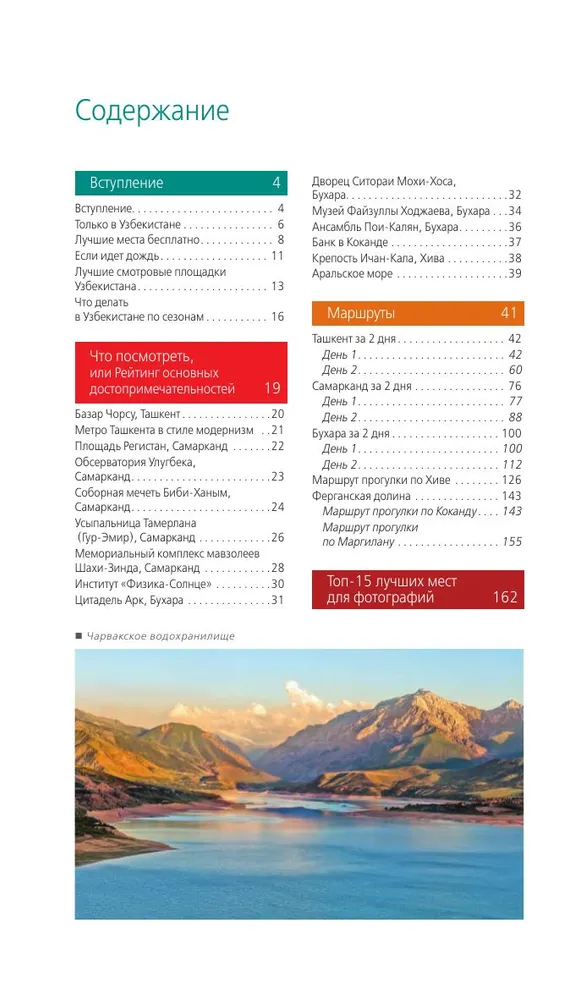 Содержание

Вступление 4

Вступление 4
Только в Узбекистане 6
Лучшие места бесплатно 8
Если идет дождь 11
Лучшие смотровые площадки Узбекистана 13
Что делать в Узбекистане по сезонам 16

Что посмотреть, или Рейтинг основных достопримечательностей 19

Базар Чорсу, Ташкент 20
Метро Ташкента в стиле модернизм 21
Площадь Регистан, Самарканд 22
Обсерватория Улугбека, Самарканд 23
Соборная мечеть Биби-Ханым, Самарканд 24
Усыпальница Тамерлана (Гур-Эмир), Самарканд 26
Мемориальный комплекс мавзолеев Шахи-Зинда, Самарканд 28
Институт «Физика-Солнце» 30
Цитадель Арк, Бухара 31

Дворец Ситораи Мохи-Хоса, Бухара 32
Музей Файзуллы Ходжаева, Бухара 34
Ансамбль Пои-Калян, Бухара 36
Банк в Коканде 37
Крепость Ичан-Кала, Хива 38
Аральское море 39

Маршруты 41

Ташкент за 2 дня 42
День 1 42
День 2 60
Самарканд за 2 дня 76
День 1 77
День 2 88
Бухара за 2 дня 100
День 1 100
День 2 112
Маршрут прогулки по Хиве 126
Ферганская долина 143
Маршрут прогулки по Коканду 143
Маршрут прогулки по Маргилану 155

Топ-15 лучших мест для фотографий 162

■ Чарвакское водохранилище